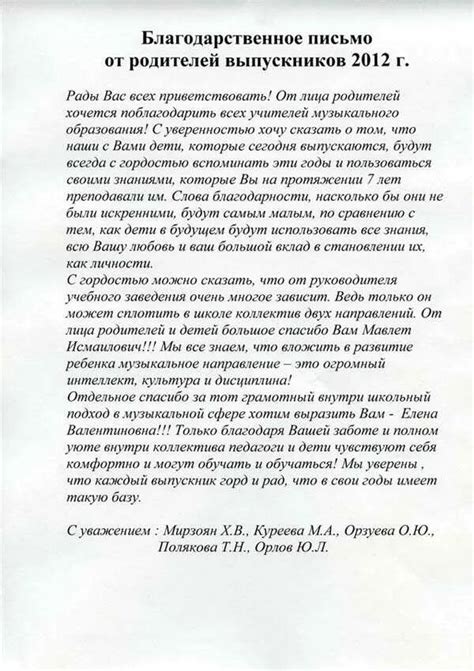 Благодарственное письмо
от родителей выпускников 2012 г.

Рады Вас всех приветствовать! От лица родителей хочется поблагодарить всех учителей музыкального образования! С уверенностью хочу сказать о том, что наши с Вами дети, которые сегодня выпускаются, будут всегда с гордостью вспоминать эти годы и пользоваться своими знаниями, которые Вы на протяжении 7 лет преподавали им. Слова благодарности, насколько бы они не были искренними, будут самым малым, по сравнению с тем, как дети в будущем будут использовать все знания, всю Вашу любовь и ваш большой вклад в становлении их, как личности.
С гордостью можно сказать, что от руководителя учебного заведения очень многое зависит. Ведь только он может сплотить в школе коллектив двух направлений. От лица родителей и детей большое спасибо Вам Мавлет Исмаилович!!! Мы все знаем, что вложить в развитие ребенка музыкальное направление – это огромный интеллект, культура и дисциплина!
Отдельное спасибо за тот грамотный внутри школьный подход в музыкальной сфере хотим выразить Вам - Елена Валентиновна!!! Только благодаря Вашей заботе и полном уюте внутри коллектива педагоги и дети чувствуют себя комфортно и могут обучать и обучаться! Мы уверены , что каждый выпускник горд и рад, что в свои годы имеет такую базу.

С уважением : Мирзоян Х.В., Куреева М.А., Орзуева О.Ю., Полякова Т.Н., Орлов Ю.Л.